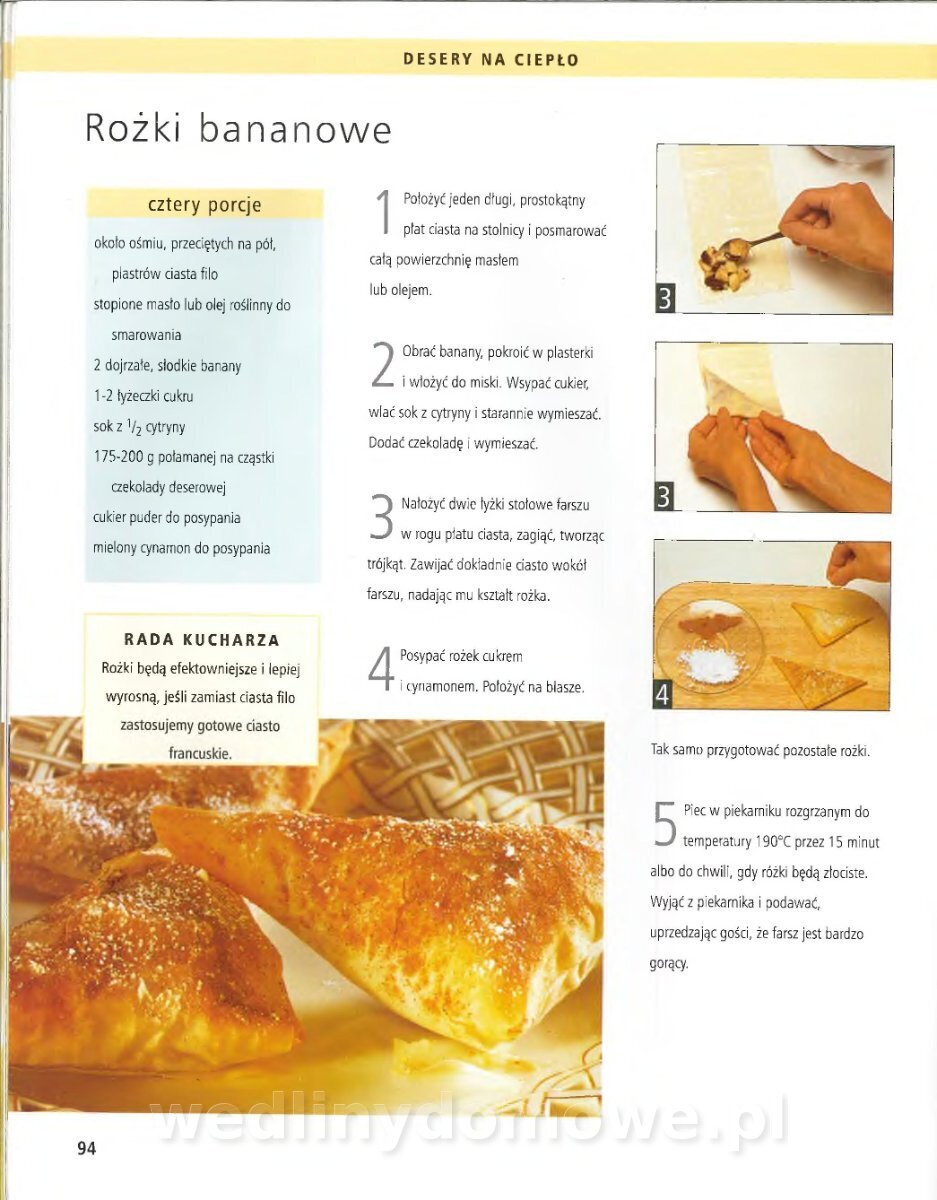 DESERY NA CIEPŁO

Rożki bananowe

cztery porcje

około ośmiu, przeciętych na pół, plastrów ciasta filo
stopione masło lub olej roślinny do smarowania
2 dojrzałe, słodkie banany
1-2 łyżeczki cukru
sok z $^1/_2$ cytryny
175-200 g połamanej na cząstki czekolady deserowej
cukier puder do posypania
mielony cynamon do posypania

RADA KUCHARZA
Rożki będą efektowniejsze i lepiej wyrosną, jeśli zamiast ciasta filo zastosujemy gotowe ciasto francuskie.

1 Położyć jeden długi, prostokątny płat ciasta na stolnicy i posmarować całą powierzchnię masłem lub olejem.

2 Obrać banany, pokroić w plasterki i włożyć do miski. Wsypać cukier, wlać sok z cytryny i starannie wymieszać. Dodać czekoladę i wymieszać.

3 Nałożyć dwie łyżki stołowe farszu w rogu płatu ciasta, zagiąć, tworząc trójkąt. Zawijać dokładnie ciasto wokół farszu, nadając mu kształt rożka.

4 Posypać rożek cukrem i cynamonem. Położyć na blasze.

3

3

4

Tak samo przygotować pozostałe rożki.

5 Piec w piekarniku rozgrzanym do temperatury 190°C przez 15 minut albo do chwili, gdy rożki będą złociste. Wyjąć z piekarnika i podawać, uprzedzając gości, że farsz jest bardzo gorący.

wedlinydomowe.pl

94